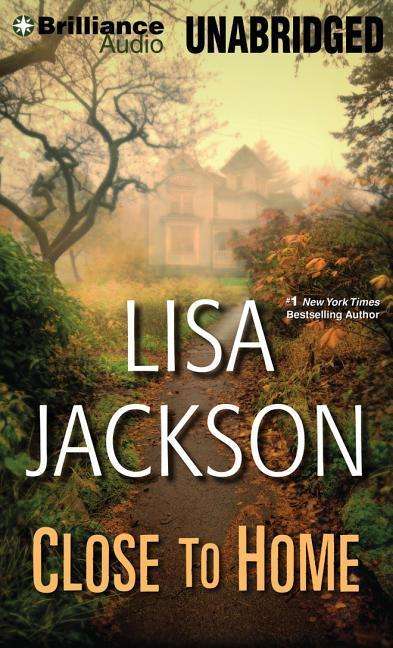 Brilliance Audio

UNABRIDGED

#1 New York Times Bestselling Author

LISA JACKSON

CLOSE TO HOME